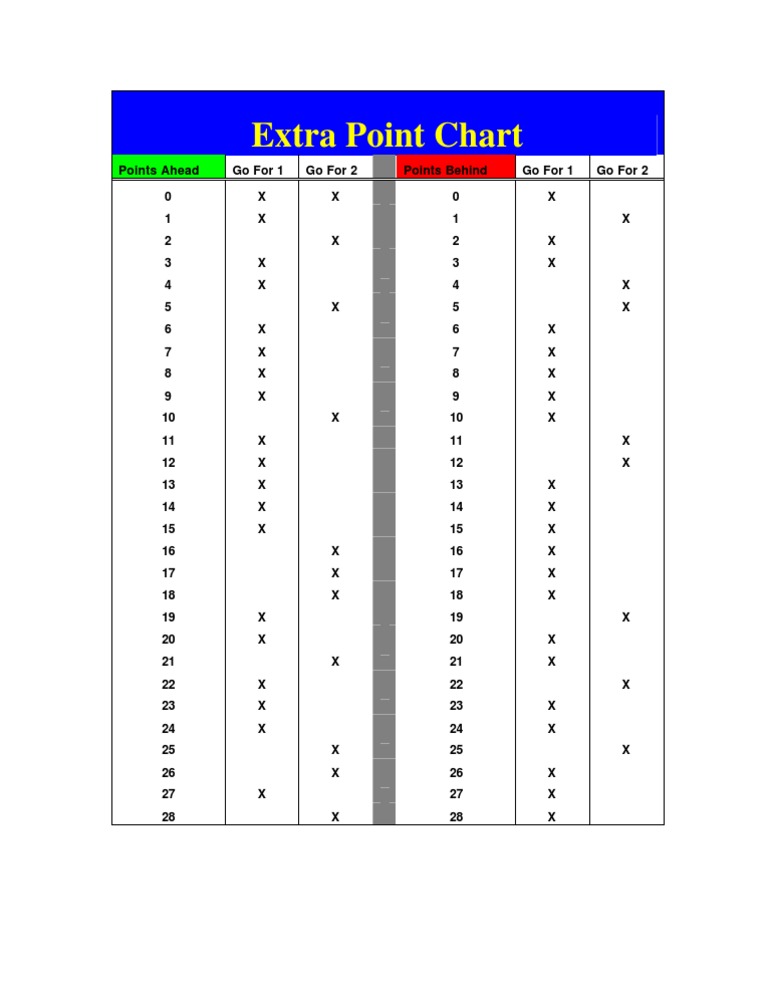 Extra Point Chart

| Points Ahead | Go For 1 | Go For 2 | | Points Behind | Go For 1 | Go For 2 |
|---|---|---|---|---|---|---|
| 0 | X | X | | 0 | X | |
| 1 | X | | | 1 | | X |
| 2 | | X | | 2 | X | |
| 3 | X | | | 3 | X | |
| 4 | X | | | 4 | | X |
| 5 | | X | | 5 | | X |
| 6 | X | | | 6 | X | |
| 7 | X | | | 7 | X | |
| 8 | X | | | 8 | X | |
| 9 | X | | | 9 | X | |
| 10 | | X | | 10 | X | |
| 11 | X | | | 11 | | X |
| 12 | X | | | 12 | | X |
| 13 | X | | | 13 | X | |
| 14 | X | | | 14 | X | |
| 15 | X | | | 15 | X | |
| 16 | | X | | 16 | X | |
| 17 | | X | | 17 | X | |
| 18 | | X | | 18 | X | |
| 19 | X | | | 19 | | X |
| 20 | X | | | 20 | X | |
| 21 | | X | | 21 | X | |
| 22 | X | | | 22 | | X |
| 23 | X | | | 23 | X | |
| 24 | X | | | 24 | X | |
| 25 | | X | | 25 | | X |
| 26 | | X | | 26 | X | |
| 27 | X | | | 27 | X | |
| 28 | | X | | 28 | X | |